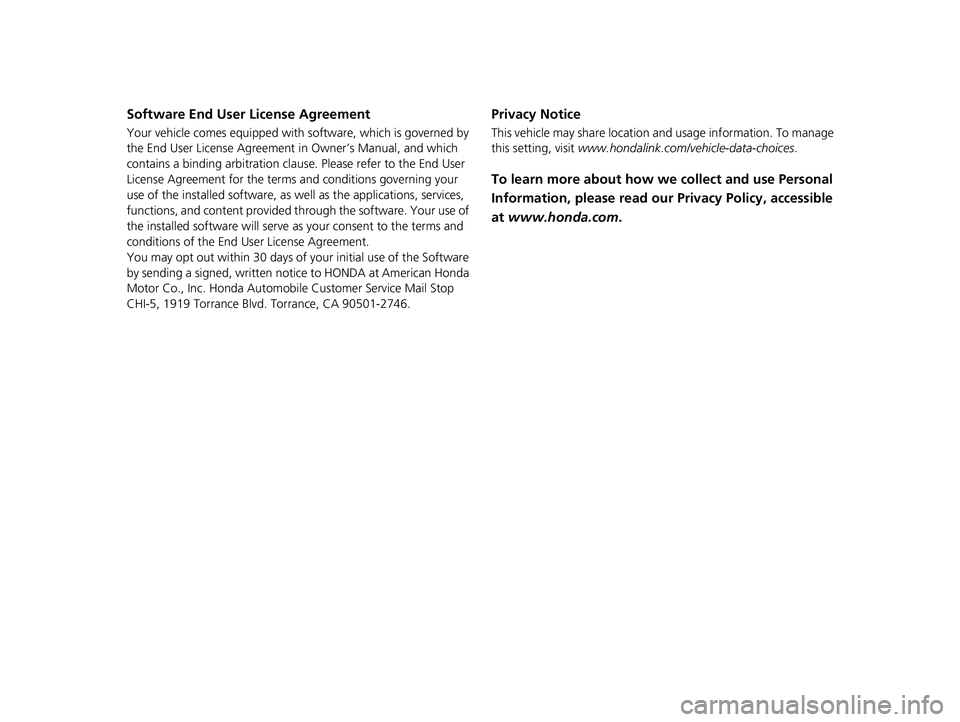 Software End User License Agreement

Your vehicle comes equipped with software, which is governed by the End User License Agreement in Owner's Manual, and which contains a binding arbitration clause. Please refer to the End User License Agreement for the terms and conditions governing your use of the installed software, as well as the applications, services, functions, and content provided through the software. Your use of the installed software will serve as your consent to the terms and conditions of the End User License Agreement.
You may opt out within 30 days of your initial use of the Software by sending a signed, written notice to HONDA at American Honda Motor Co., Inc. Honda Automobile Customer Service Mail Stop CHI-5, 1919 Torrance Blvd. Torrance, CA 90501-2746.

Privacy Notice

This vehicle may share location and usage information. To manage this setting, visit www.hondalink.com/vehicle-data-choices.

To learn more about how we collect and use Personal Information, please read our Privacy Policy, accessible at www.honda.com.

carmanualsonline.info